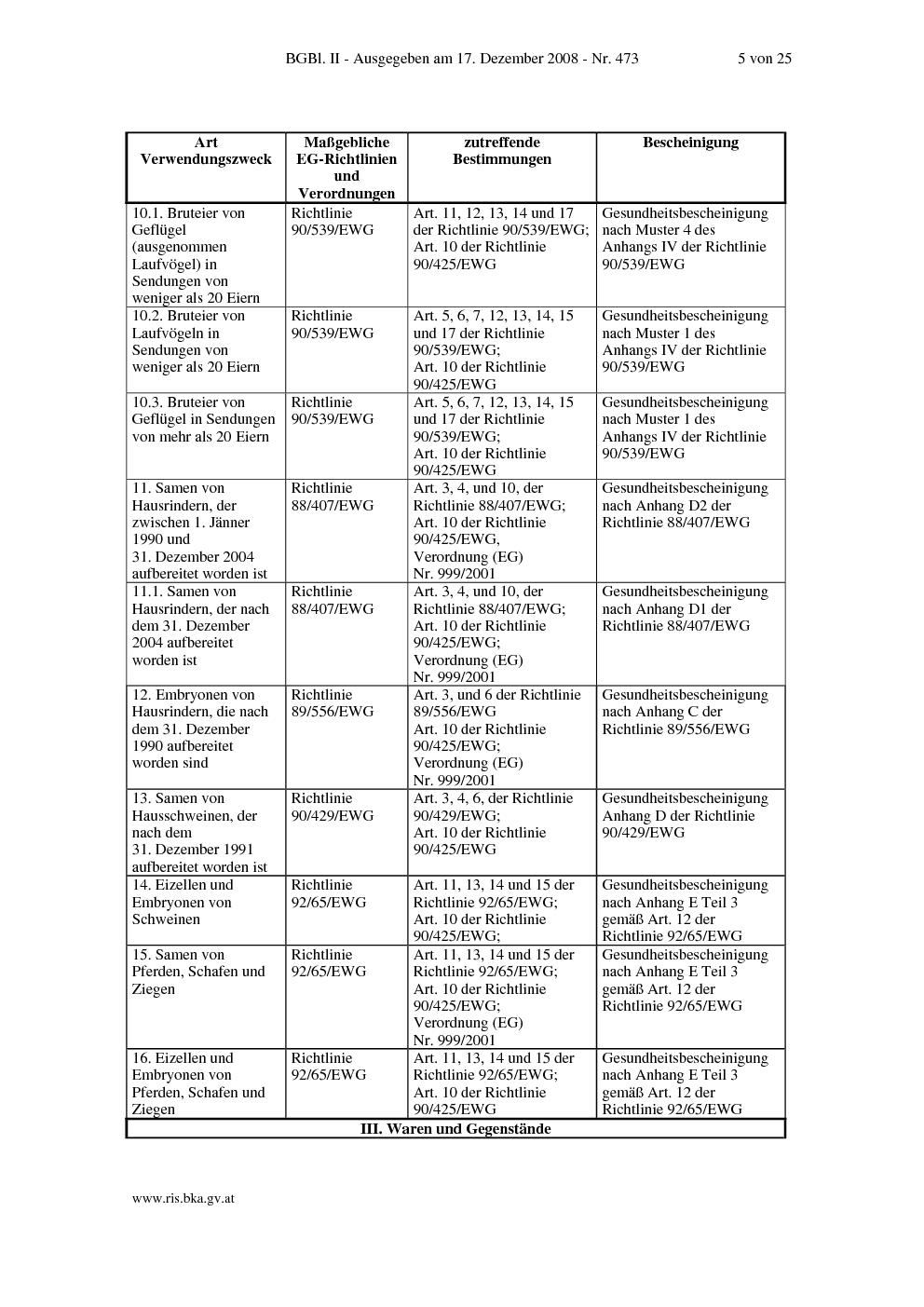 BGBl. II - Ausgegeben am 17. Dezember 2008 - Nr. 473 5 von 25

| Art Verwendungszweck | Maßgebliche EG-Richtlinien und Verordnungen | zutreffende Bestimmungen | Bescheinigung |
|---|---|---|---|
| 10.1. Bruteier von Geflügel (ausgenommen Laufvögel) in Sendungen von weniger als 20 Eiern | Richtlinie 90/539/EWG | Art. 11, 12, 13, 14 und 17 der Richtlinie 90/539/EWG; Art. 10 der Richtlinie 90/425/EWG | Gesundheitsbescheinigung nach Muster 4 des Anhangs IV der Richtlinie 90/539/EWG |
| 10.2. Bruteier von Laufvögeln in Sendungen von weniger als 20 Eiern | Richtlinie 90/539/EWG | Art. 5, 6, 7, 12, 13, 14, 15 und 17 der Richtlinie 90/539/EWG; Art. 10 der Richtlinie 90/425/EWG | Gesundheitsbescheinigung nach Muster 1 des Anhangs IV der Richtlinie 90/539/EWG |
| 10.3. Bruteier von Geflügel in Sendungen von mehr als 20 Eiern | Richtlinie 90/539/EWG | Art. 5, 6, 7, 12, 13, 14, 15 und 17 der Richtlinie 90/539/EWG; Art. 10 der Richtlinie 90/425/EWG | Gesundheitsbescheinigung nach Muster 1 des Anhangs IV der Richtlinie 90/539/EWG |
| 11. Samen von Hausrindern, der zwischen 1. Jänner 1990 und 31. Dezember 2004 aufbereitet worden ist | Richtlinie 88/407/EWG | Art. 3, 4, und 10, der Richtlinie 88/407/EWG; Art. 10 der Richtlinie 90/425/EWG, Verordnung (EG) Nr. 999/2001 | Gesundheitsbescheinigung nach Anhang D2 der Richtlinie 88/407/EWG |
| 11.1. Samen von Hausrindern, der nach dem 31. Dezember 2004 aufbereitet worden ist | Richtlinie 88/407/EWG | Art. 3, 4, und 10, der Richtlinie 88/407/EWG; Art. 10 der Richtlinie 90/425/EWG; Verordnung (EG) Nr. 999/2001 | Gesundheitsbescheinigung nach Anhang D1 der Richtlinie 88/407/EWG |
| 12. Embryonen von Hausrindern, die nach dem 31. Dezember 1990 aufbereitet worden sind | Richtlinie 89/556/EWG | Art. 3, und 6 der Richtlinie 89/556/EWG Art. 10 der Richtlinie 90/425/EWG; Verordnung (EG) Nr. 999/2001 | Gesundheitsbescheinigung nach Anhang C der Richtlinie 89/556/EWG |
| 13. Samen von Hausschweinen, der nach dem 31. Dezember 1991 aufbereitet worden ist | Richtlinie 90/429/EWG | Art. 3, 4, 6, der Richtlinie 90/429/EWG; Art. 10 der Richtlinie 90/425/EWG | Gesundheitsbescheinigung Anhang D der Richtlinie 90/429/EWG |
| 14. Eizellen und Embryonen von Schweinen | Richtlinie 92/65/EWG | Art. 11, 13, 14 und 15 der Richtlinie 92/65/EWG; Art. 10 der Richtlinie 90/425/EWG; | Gesundheitsbescheinigung nach Anhang E Teil 3 gemäß Art. 12 der Richtlinie 92/65/EWG |
| 15. Samen von Pferden, Schafen und Ziegen | Richtlinie 92/65/EWG | Art. 11, 13, 14 und 15 der Richtlinie 92/65/EWG; Art. 10 der Richtlinie 90/425/EWG; Verordnung (EG) Nr. 999/2001 | Gesundheitsbescheinigung nach Anhang E Teil 3 gemäß Art. 12 der Richtlinie 92/65/EWG |
| 16. Eizellen und Embryonen von Pferden, Schafen und Ziegen | Richtlinie 92/65/EWG | Art. 11, 13, 14 und 15 der Richtlinie 92/65/EWG; Art. 10 der Richtlinie 90/425/EWG | Gesundheitsbescheinigung nach Anhang E Teil 3 gemäß Art. 12 der Richtlinie 92/65/EWG |
| III. Waren und Gegenstände | | | |

www.ris.bka.gv.at